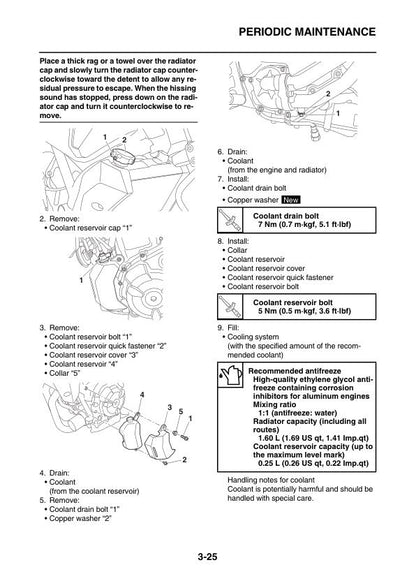 PERIODIC MAINTENANCE

Place a thick rag or a towel over the radiator cap and slowly turn the radiator cap counterclockwise toward the detent to allow any residual pressure to escape. When the hissing sound has stopped, press down on the radiator cap and turn it counterclockwise to remove.

1 2

2. Remove:
• Coolant reservoir cap "1"

1

3. Remove:
• Coolant reservoir bolt "1"
• Coolant reservoir quick fastener "2"
• Coolant reservoir cover "3"
• Coolant reservoir "4"
• Collar "5"

4 3 5 1 2

4. Drain:
• Coolant
(from the coolant reservoir)
5. Remove:
• Coolant drain bolt "1"
• Copper washer "2"

2 1

6. Drain:
• Coolant
(from the engine and radiator)
7. Install:
• Coolant drain bolt
• Copper washer New

Coolant drain bolt
7 Nm (0.7 m·kgf, 5.1 ft·lbf)

8. Install:
• Collar
• Coolant reservoir
• Coolant reservoir cover
• Coolant reservoir quick fastener
• Coolant reservoir bolt

Coolant reservoir bolt
5 Nm (0.5 m·kgf, 3.6 ft·lbf)

9. Fill:
• Cooling system
(with the specified amount of the recommended coolant)

Recommended antifreeze
High-quality ethylene glycol antifreeze containing corrosion inhibitors for aluminum engines
Mixing ratio
1:1 (antifreeze: water)
Radiator capacity (including all routes)
1.60 L (1.69 US qt, 1.41 Imp.qt)
Coolant reservoir capacity (up to the maximum level mark)
0.25 L (0.26 US qt, 0.22 Imp.qt)

Handling notes for coolant
Coolant is potentially harmful and should be handled with special care.

3-25